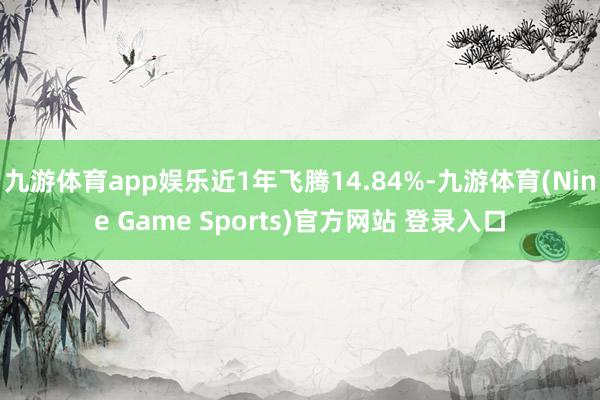 九游体育app娱乐近1年飞腾14.84%-九游体育(Nine Game Sports)官方网站 登录入口